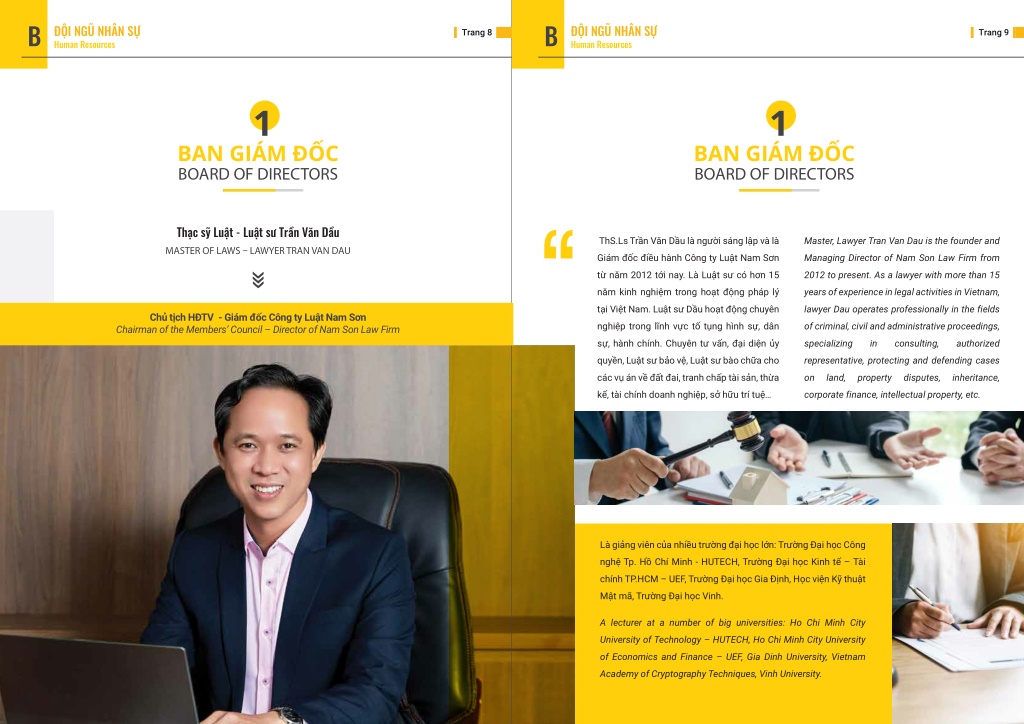 B ĐỘI NGŨ NHÂN SỰ
Human Resources

Trang 8

1
BAN GIÁM ĐỐC
BOARD OF DIRECTORS

Thạc sỹ Luật - Luật sư Trần Văn Dầu
MASTER OF LAWS – LAWYER TRAN VAN DAU

Chủ tịch HĐTV - Giám đốc Công ty Luật Nam Sơn
Chairman of the Members' Council – Director of Nam Son Law Firm

B ĐỘI NGŨ NHÂN SỰ
Human Resources

Trang 9

1
BAN GIÁM ĐỐC
BOARD OF DIRECTORS

ThS.Ls Trần Văn Dầu là người sáng lập và là Giám đốc điều hành Công ty Luật Nam Sơn từ năm 2012 tới nay. Là Luật sư có hơn 15 năm kinh nghiệm trong hoạt động pháp lý tại Việt Nam. Luật sư Dầu hoạt động chuyên nghiệp trong lĩnh vực tố tụng hình sự, dân sự, hành chính. Chuyên tư vấn, đại diện ủy quyền, Luật sư bảo vệ, Luật sư bào chữa cho các vụ án về đất đai, tranh chấp tài sản, thừa kế, tài chính doanh nghiệp, sở hữu trí tuệ...

Master, Lawyer Tran Van Dau is the founder and Managing Director of Nam Son Law Firm from 2012 to present. As a lawyer with more than 15 years of experience in legal activities in Vietnam, lawyer Dau operates professionally in the fields of criminal, civil and administrative proceedings, specializing in consulting, authorized representative, protecting and defending cases on land, property disputes, inheritance, corporate finance, intellectual property, etc.

Là giảng viên của nhiều trường đại học lớn: Trường Đại học Công nghệ Tp. Hồ Chí Minh - HUTECH, Trường Đại học Kinh tế – Tài chính TP.HCM – UEF, Trường Đại học Gia Định, Học viện Kỹ thuật Mật mã, Trường Đại học Vinh.

A lecturer at a number of big universities: Ho Chi Minh City University of Technology – HUTECH, Ho Chi Minh City University of Economics and Finance – UEF, Gia Dinh University, Vietnam Academy of Cryptography Techniques, Vinh University.